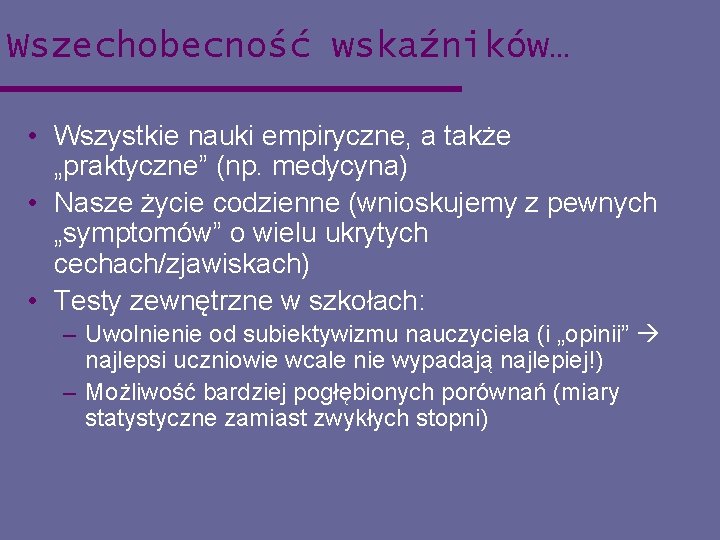 Wszechobecność wskaźników…

• Wszystkie nauki empiryczne, a także „praktyczne” (np. medycyna)
• Nasze życie codzienne (wnioskujemy z pewnych „symptomów” o wielu ukrytych cechach/zjawiskach)
• Testy zewnętrzne w szkołach:
– Uwolnienie od subiektywizmu nauczyciela (i „opinii” → najlepsi uczniowie wcale nie wypadają najlepiej!)
– Możliwość bardziej pogłębionych porównań (miary statystyczne zamiast zwykłych stopni)